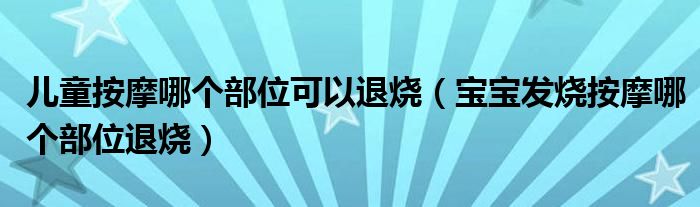 儿童按摩哪个部位可以退烧（宝宝发烧按摩哪个部位退烧）